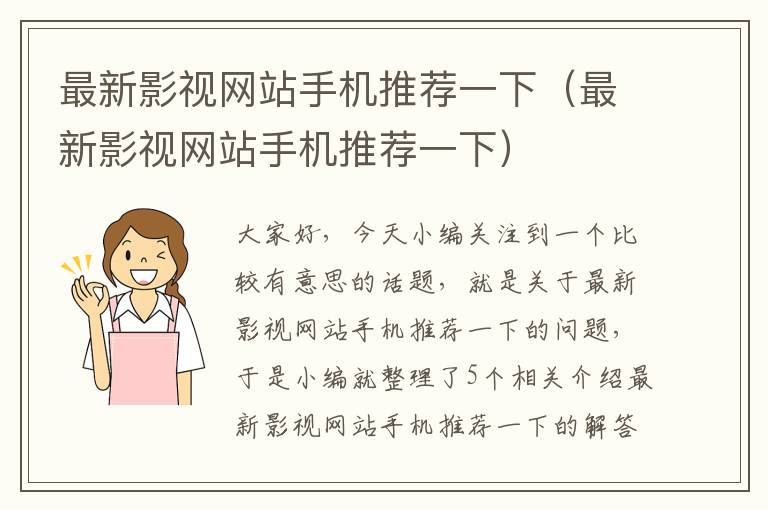 最新影视网站手机推荐一下（最新影视网站手机推荐一下）

大家好，今天小编关注到一个比较有意思的话题，就是关于最新影视网站手机推荐一下的问题，于是小编就整理了5个相关介绍最新影视网站手机推荐一下的解答